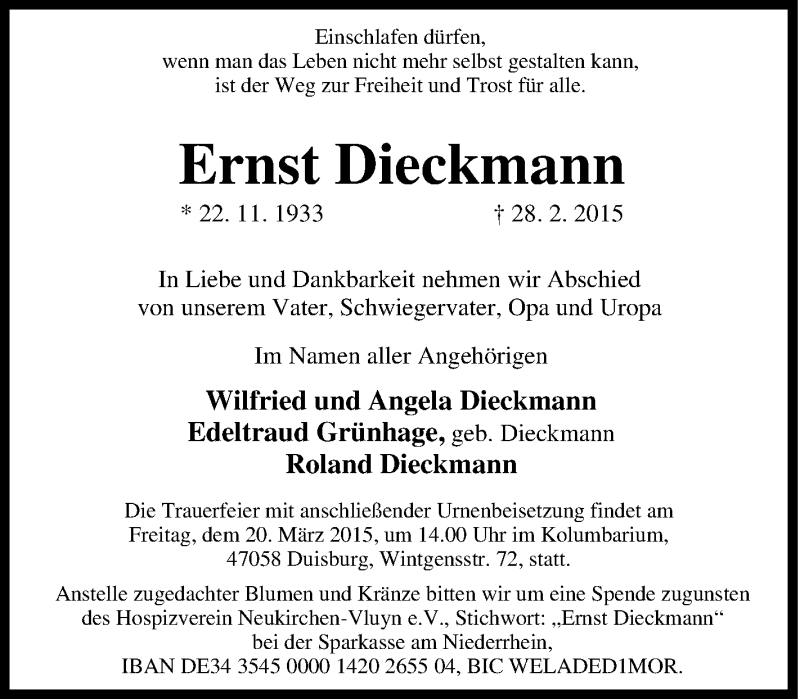 Einschlafen dürfen,
wenn man das Leben nicht mehr selbst gestalten kann,
ist der Weg zur Freiheit und Trost für alle.

Ernst Dieckmann

* 22. 11. 1933 † 28. 2. 2015

In Liebe und Dankbarkeit nehmen wir Abschied von unserem Vater, Schwiegervater, Opa und Uropa

Im Namen aller Angehörigen

Wilfried und Angela Dieckmann
Edeltraud Grünhage, geb. Dieckmann
Roland Dieckmann

Die Trauerfeier mit anschließender Urnenbeisetzung findet am Freitag, dem 20. März 2015, um 14.00 Uhr im Kolumbarium, 47058 Duisburg, Wintgensstr. 72, statt.

Anstelle zugedachter Blumen und Kränze bitten wir um eine Spende zugunsten des Hospizverein Neukirchen-Vluyn e.V., Stichwort: „Ernst Dieckmann“ bei der Sparkasse am Niederrhein, IBAN DE34 3545 0000 1420 2655 04, BIC WELADED1MOR.